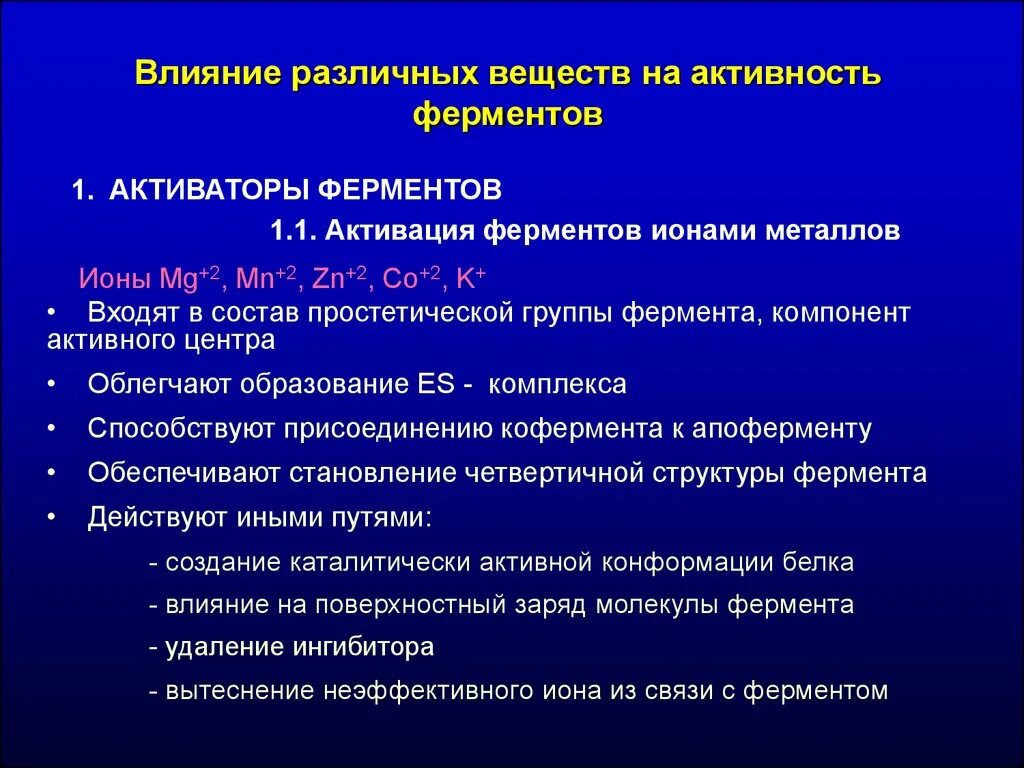 Влияние различных веществ на активность ферментов

1. АКТИВАТОРЫ ФЕРМЕНТОВ

1.1. Активация ферментов ионами металлов

Ионы $Mg^{+2}$, $Mn^{+2}$, $Zn^{+2}$, $Co^{+2}$, $K^{+}$

• Входят в состав простетической группы фермента, компонент активного центра

• Облегчают образование ES - комплекса

• Способствуют присоединению кофермента к апоферменту

• Обеспечивают становление четвертичной структуры фермента

• Действуют иными путями:

- создание каталитически активной конформации белка

- влияние на поверхностный заряд молекулы фермента

- удаление ингибитора

- вытеснение неэффективного иона из связи с ферментом